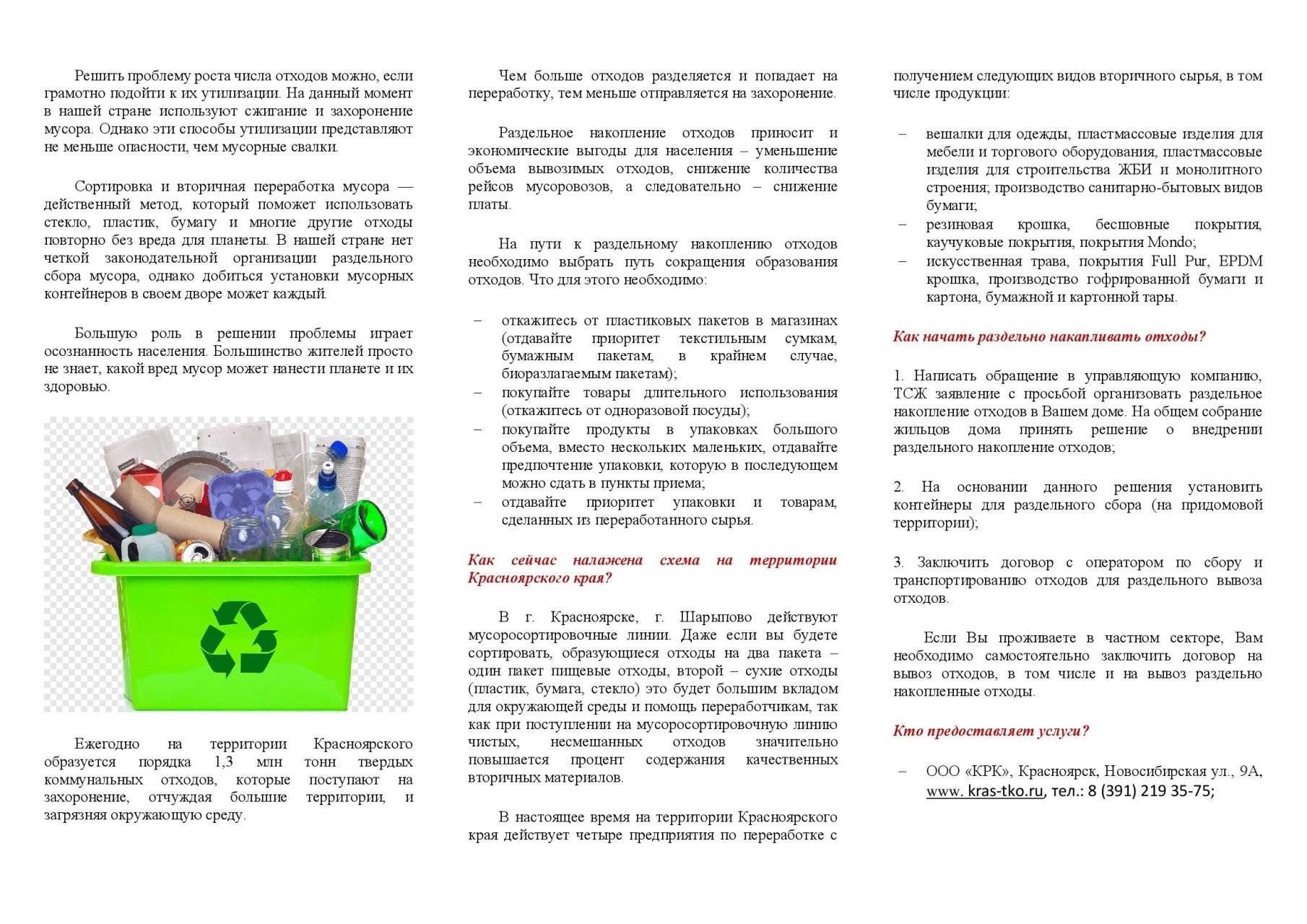 Решить проблему роста числа отходов можно, если грамотно подойти к их утилизации. На данный момент в нашей стране используют сжигание и захоронение мусора. Однако эти способы утилизации представляют не меньше опасности, чем мусорные свалки.

Сортировка и вторичная переработка мусора — действенный метод, который поможет использовать стекло, пластик, бумагу и многие другие отходы повторно без вреда для планеты. В нашей стране нет четкой законодательной организации раздельного сбора мусора, однако добиться установки мусорных контейнеров в своем дворе может каждый.

Большую роль в решении проблемы играет осознанность населения. Большинство жителей просто не знает, какой вред мусор может нанести планете и их здоровью.

Ежегодно на территории Красноярского образуется порядка 1,3 млн тонн твердых коммунальных отходов, которые поступают на захоронение, отчуждая большие территории, и загрязняя окружающую среду.

Чем больше отходов разделяется и попадает на переработку, тем меньше отправляется на захоронение.

Раздельное накопление отходов приносит и экономические выгоды для населения – уменьшение объема вывозимых отходов, снижение количества рейсов мусоровозов, а следовательно – снижение платы.

На пути к раздельному накоплению отходов необходимо выбрать путь сокращения образования отходов. Что для этого необходимо:

– откажитесь от пластиковых пакетов в магазинах (отдавайте приоритет текстильным сумкам, бумажным пакетам, в крайнем случае, биоразлагаемым пакетам);
– покупайте товары длительного использования (откажитесь от одноразовой посуды);
– покупайте продукты в упаковках большого объема, вместо нескольких маленьких, отдавайте предпочтение упаковки, которую в последующем можно сдать в пункты приема;
– отдавайте приоритет упаковки и товарам, сделанных из переработанного сырья.

Как сейчас налажена схема на территории Красноярского края?

В г. Красноярске, г. Шарыпово действуют мусоросортировочные линии. Даже если вы будете сортировать, образующиеся отходы на два пакета – один пакет пищевые отходы, второй – сухие отходы (пластик, бумага, стекло) это будет большим вкладом для окружающей среды и помощь переработчикам, так как при поступлении на мусоросортировочную линию чистых, несмешанных отходов значительно повышается процент содержания качественных вторичных материалов.

В настоящее время на территории Красноярского края действует четыре предприятия по переработке с получением следующих видов вторичного сырья, в том числе продукции:

– вешалки для одежды, пластмассовые изделия для мебели и торгового оборудования, пластмассовые изделия для строительства ЖБИ и монолитного строения; производство санитарно-бытовых видов бумаги;
– резиновая крошка, бесшовные покрытия, каучуковые покрытия, покрытия Mondo;
– искусственная трава, покрытия Full Pur, EPDM крошка, производство гофрированной бумаги и картона, бумажной и картонной тары.

Как начать раздельно накапливать отходы?

1. Написать обращение в управляющую компанию, ТСЖ заявление с просьбой организовать раздельное накопление отходов в Вашем доме. На общем собрание жильцов дома принять решение о внедрении раздельного накопление отходов;

2. На основании данного решения установить контейнеры для раздельного сбора (на придомовой территории);

3. Заключить договор с оператором по сбору и транспортированию отходов для раздельного вывоза отходов.

Если Вы проживаете в частном секторе, Вам необходимо самостоятельно заключить договор на вывоз отходов, в том числе и на вывоз раздельно накопленные отходы.

Кто предоставляет услуги?

– ООО «КРК», Красноярск, Новосибирская ул., 9А, www. kras-tko.ru, тел.: 8 (391) 219 35-75;